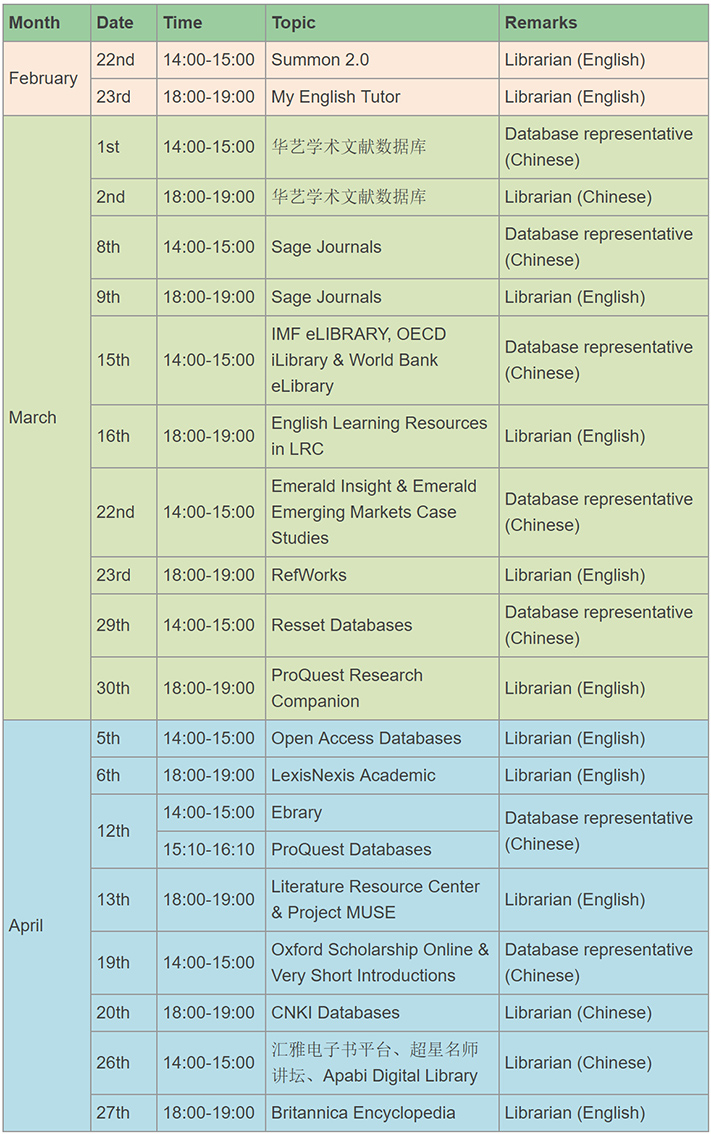 | Month | Date | Time | Topic | Remarks |
|---|---|---|---|---|
| February | 22nd | 14:00-15:00 | Summon 2.0 | Librarian (English) |
| | 23rd | 18:00-19:00 | My English Tutor | Librarian (English) |
| March | 1st | 14:00-15:00 | 华艺学术文献数据库 | Database representative (Chinese) |
| | 2nd | 18:00-19:00 | 华艺学术文献数据库 | Librarian (Chinese) |
| | 8th | 14:00-15:00 | Sage Journals | Database representative (Chinese) |
| | 9th | 18:00-19:00 | Sage Journals | Librarian (English) |
| | 15th | 14:00-15:00 | IMF eLIBRARY, OECD iLibrary & World Bank eLibrary | Database representative (Chinese) |
| | 16th | 18:00-19:00 | English Learning Resources in LRC | Librarian (English) |
| | 22nd | 14:00-15:00 | Emerald Insight & Emerald Emerging Markets Case Studies | Database representative (Chinese) |
| | 23rd | 18:00-19:00 | RefWorks | Librarian (English) |
| | 29th | 14:00-15:00 | Resset Databases | Database representative (Chinese) |
| | 30th | 18:00-19:00 | ProQuest Research Companion | Librarian (English) |
| April | 5th | 14:00-15:00 | Open Access Databases | Librarian (English) |
| | 6th | 18:00-19:00 | LexisNexis Academic | Librarian (English) |
| | 12th | 14:00-15:00 | Ebrary | Database representative (Chinese) |
| | | 15:10-16:10 | ProQuest Databases | |
| | 13th | 18:00-19:00 | Literature Resource Center & Project MUSE | Librarian (English) |
| | 19th | 14:00-15:00 | Oxford Scholarship Online & Very Short Introductions | Database representative (Chinese) |
| | 20th | 18:00-19:00 | CNKI Databases | Librarian (Chinese) |
| | 26th | 14:00-15:00 | 汇雅电子书平台、超星名师讲坛、Apabi Digital Library | Librarian (Chinese) |
| | 27th | 18:00-19:00 | Britannica Encyclopedia | Librarian (English) |